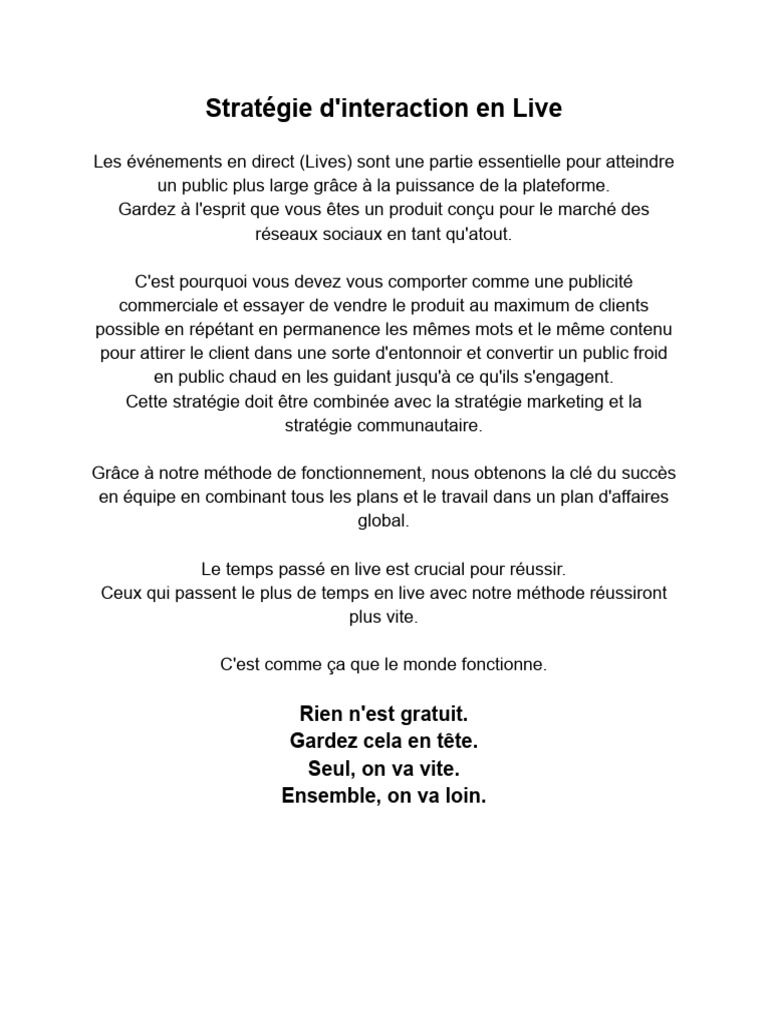 Stratégie d'interaction en Live

Les événements en direct (Lives) sont une partie essentielle pour atteindre un public plus large grâce à la puissance de la plateforme.
Gardez à l'esprit que vous êtes un produit conçu pour le marché des réseaux sociaux en tant qu'atout.

C'est pourquoi vous devez vous comporter comme une publicité commerciale et essayer de vendre le produit au maximum de clients possible en répétant en permanence les mêmes mots et le même contenu pour attirer le client dans une sorte d'entonnoir et convertir un public froid en public chaud en les guidant jusqu'à ce qu'ils s'engagent.
Cette stratégie doit être combinée avec la stratégie marketing et la stratégie communautaire.

Grâce à notre méthode de fonctionnement, nous obtenons la clé du succès en équipe en combinant tous les plans et le travail dans un plan d'affaires global.

Le temps passé en live est crucial pour réussir.
Ceux qui passent le plus de temps en live avec notre méthode réussiront plus vite.

C'est comme ça que le monde fonctionne.

Rien n'est gratuit.
Gardez cela en tête.
Seul, on va vite.
Ensemble, on va loin.